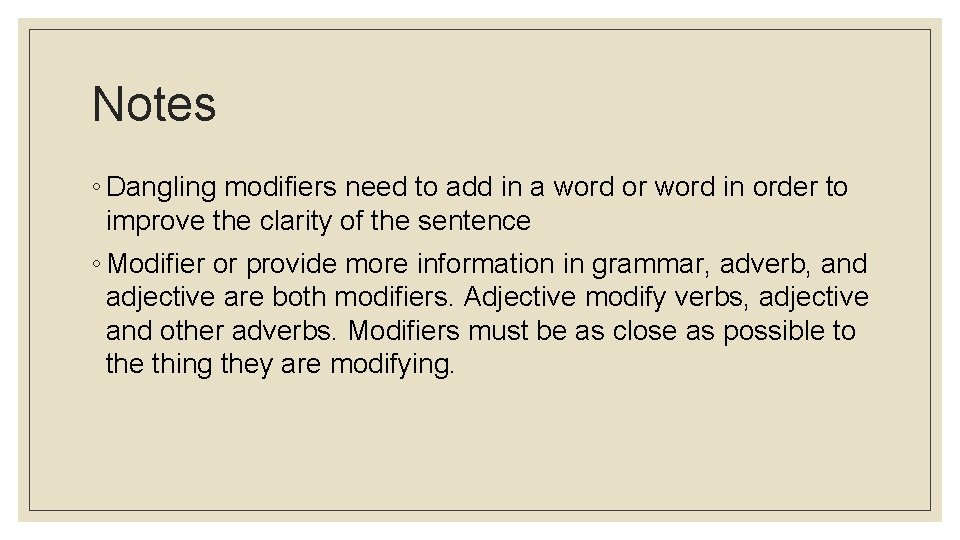 Notes

◦ Dangling modifiers need to add in a word or word in order to improve the clarity of the sentence

◦ Modifier or provide more information in grammar, adverb, and adjective are both modifiers. Adjective modify verbs, adjective and other adverbs. Modifiers must be as close as possible to the thing they are modifying.